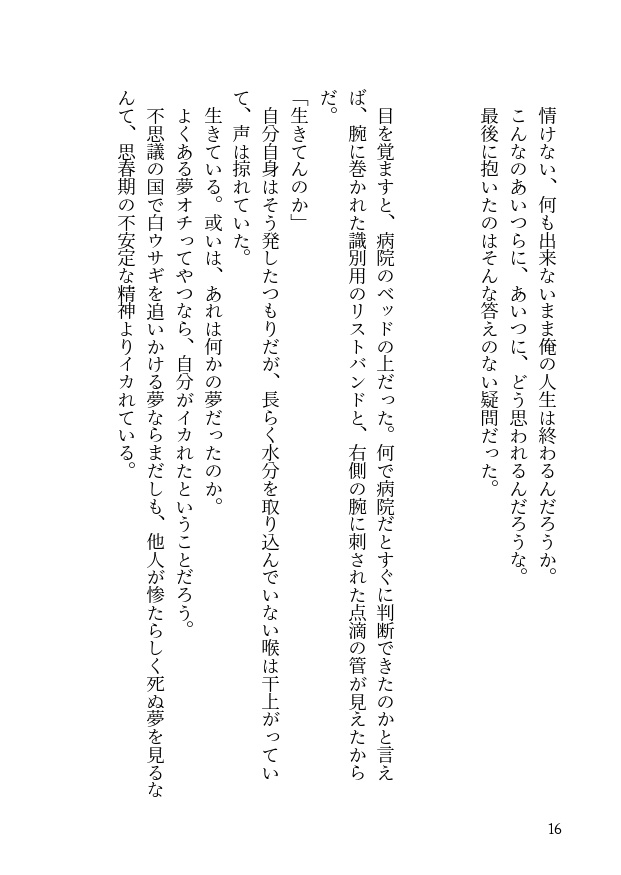 情けない、何も出来ないまま俺の人生は終わるんだろうか。

こんなのあいつらに、あいつに、どう思われるんだろうな。

最後に抱いたのはそんな答えのない疑問だった。

目を覚ますと、病院のベッドの上だった。何で病院だとすぐに判断できたのかと言えば、腕に巻かれた識別用のリストバンドと、右側の腕に刺された点滴の管が見えたからだ。

「生きてんのか」

自分自身はそう発したつもりだが、長らく水分を取り込んでいない喉は干上がっていて、声は掠れていた。

生きている。或いは、あれは何かの夢だったのか。

よくある夢オチってやつなら、自分がイカれたということだろう。

不思議の国で白ウサギを追いかける夢ならまだしも、他人が惨たらしく死ぬ夢を見るなんて、思春期の不安定な精神よりイカれている。

16